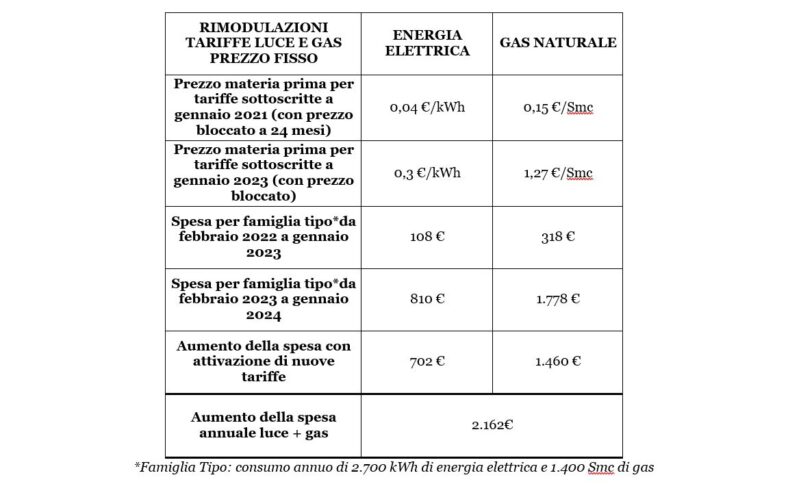 | RIMODULAZIONI TARIFFE LUCE E GAS PREZZO FISSO | ENERGIA ELETTRICA | GAS NATURALE |
|---|---|---|
| Prezzo materia prima per tariffe sottoscritte a gennaio 2021 (con prezzo bloccato a 24 mesi) | 0,04 €/kWh | 0,15 €/Smc |
| Prezzo materia prima per tariffe sottoscritte a gennaio 2023 (con prezzo bloccato) | 0,3 €/kWh | 1,27 €/Smc |
| Spesa per famiglia tipo*da febbraio 2022 a gennaio 2023 | 108 € | 318 € |
| Spesa per famiglia tipo*da febbraio 2023 a gennaio 2024 | 810 € | 1.778 € |
| Aumento della spesa con attivazione di nuove tariffe | 702 € | 1.460 € |
| Aumento della spesa annuale luce + gas | 2.162€ | |

*Famiglia Tipo: consumo annuo di 2.700 kWh di energia elettrica e 1.400 Smc di gas